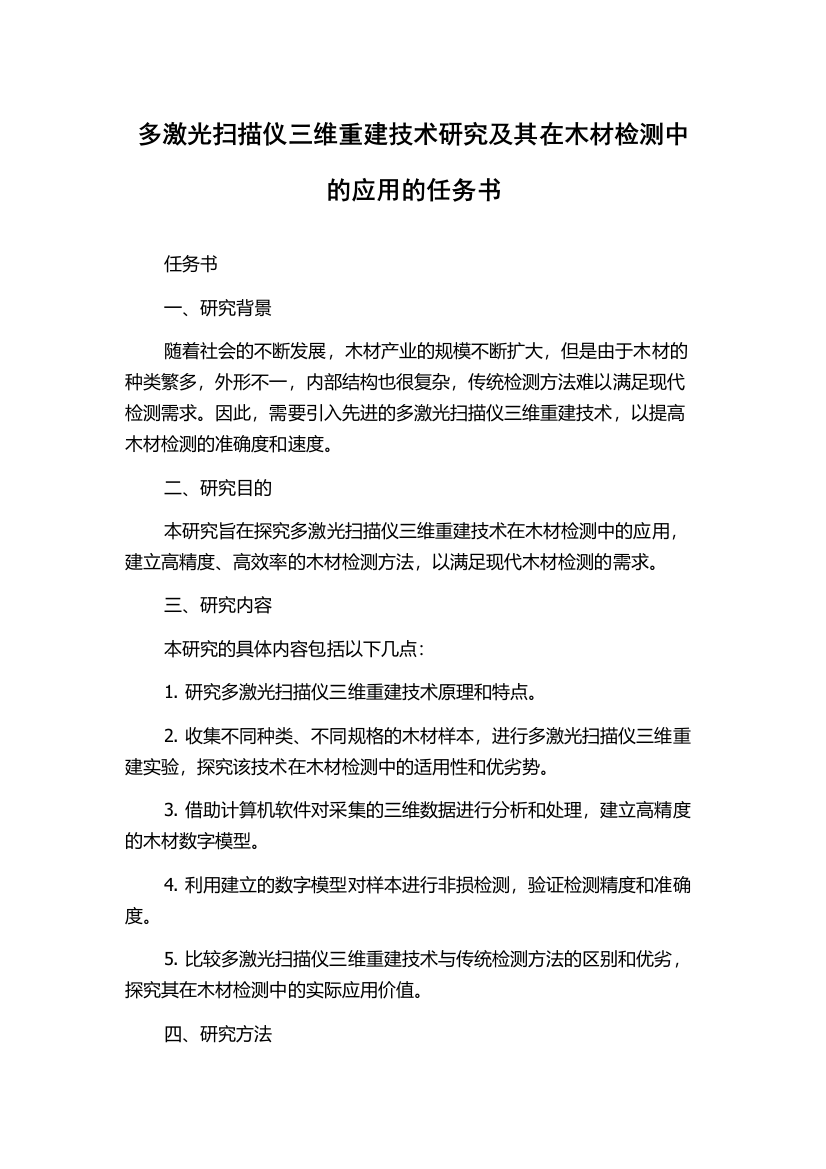 多激光扫描仪三维重建技术研究及其在木材检测中的应用的任务书

任务书

一、研究背景

随着社会的不断发展，木材产业的规模不断扩大，但是由于木材的种类繁多，外形不一，内部结构也很复杂，传统检测方法难以满足现代检测需求。因此，需要引入先进的多激光扫描仪三维重建技术，以提高木材检测的准确度和速度。

二、研究目的

本研究旨在探究多激光扫描仪三维重建技术在木材检测中的应用，建立高精度、高效率的木材检测方法，以满足现代木材检测的需求。

三、研究内容

本研究的具体内容包括以下几点：

1. 研究多激光扫描仪三维重建技术原理和特点。

2. 收集不同种类、不同规格的木材样本，进行多激光扫描仪三维重建实验，探究该技术在木材检测中的适用性和优劣势。

3. 借助计算机软件对采集的三维数据进行分析和处理，建立高精度的木材数字模型。

4. 利用建立的数字模型对样本进行非损检测，验证检测精度和准确度。

5. 比较多激光扫描仪三维重建技术与传统检测方法的区别和优劣，探究其在木材检测中的实际应用价值。

四、研究方法